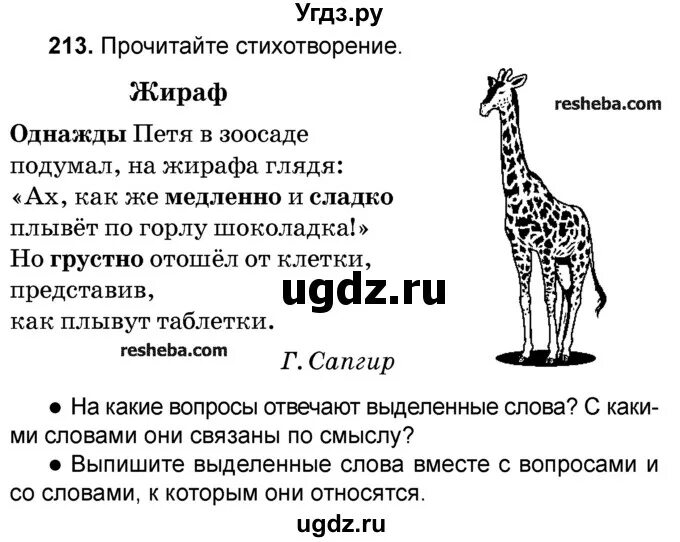 Угдз.ру

213. Прочитайте стихотворение.

Жираф

resheba.com

Однажды Петя в зоосаде
подумал, на жирафа глядя:
«Ах, как же медленно и сладко
плывёт по горлу шоколадка!»
Но грустно отошёл от клетки,
представив,
как плывут таблетки.

ugdz.ru

resheba.com

Г. Сапгир

● На какие вопросы отвечают выделенные слова? С какими словами они связаны по смыслу?

● Выпишите выделенные слова вместе с вопросами и со словами, к которым они относятся.

ugdz.ru